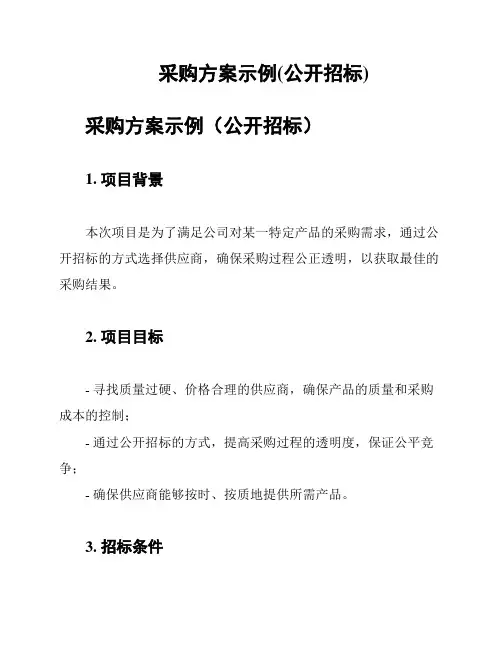 采购方案示例(公开招标)

采购方案示例（公开招标）

1. 项目背景

本次项目是为了满足公司对某一特定产品的采购需求，通过公开招标的方式选择供应商，确保采购过程公正透明，以获取最佳的采购结果。

2. 项目目标

- 寻找质量过硬、价格合理的供应商，确保产品的质量和采购成本的控制；

- 通过公开招标的方式，提高采购过程的透明度，保证公平竞争；

- 确保供应商能够按时、按质地提供所需产品。

3. 招标条件